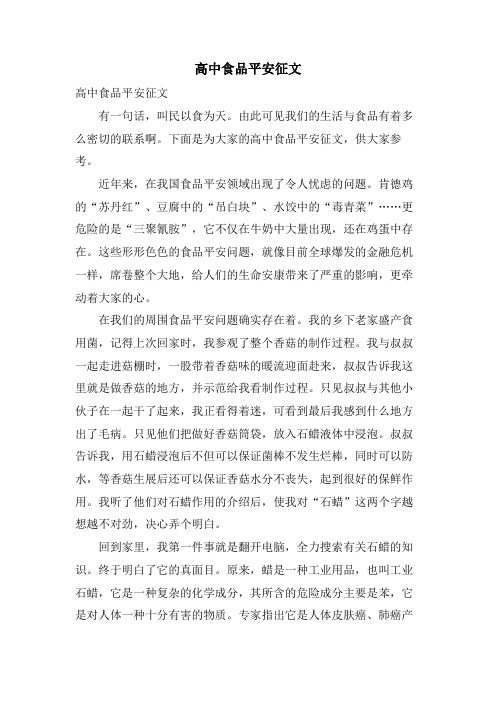 高中食品平安征文

高中食品平安征文

有一句话，叫民以食为天。由此可见我们的生活与食品有着多么密切的联系啊。下面是为大家的高中食品平安征文，供大家参考。

近年来，在我国食品平安领域出现了令人忧虑的问题。肯德鸡的“苏丹红”、豆腐中的“吊白块”、水饺中的“毒青菜”……更危险的是“三聚氰胺”，它不仅在牛奶中大量出现，还在鸡蛋中存在。这些形形色色的食品平安问题，就像目前全球爆发的金融危机一样，席卷整个大地，给人们的生命安康带来了严重的影响，更牵动着大家的心。

在我们的周围食品平安问题确实存在着。我的乡下老家盛产食用菌，记得上次回家时，我参观了整个香菇的制作过程。我与叔叔一起走进菇棚时，一股带着香菇味的暖流迎面赴来，叔叔告诉我这里就是做香菇的地方，并示范给我看制作过程。只见叔叔与其他小伙子在一起干了起来，我正看得着迷，可看到最后我感到什么地方出了毛病。只见他们把做好香菇筒袋，放入石蜡液体中浸泡。叔叔告诉我，用石蜡浸泡后不但可以保证菌棒不发生烂棒，同时可以防水，等香菇生展后还可以保证香菇水分不丧失，起到很好的保鲜作用。我听了他们对石蜡作用的介绍后，使我对“石蜡”这两个字越想越不对劲，决心弄个明白。

回到家里，我第一件事就是翻开电脑，全力搜索有关石蜡的知识。终于明白了它的真面目。原来，蜡是一种工业用品，也叫工业石蜡，它是一种复杂的化学成分，其所含的危险成分主要是苯，它是对人体一种十分有害的物质。专家指出它是人体皮肤癌、肺癌产